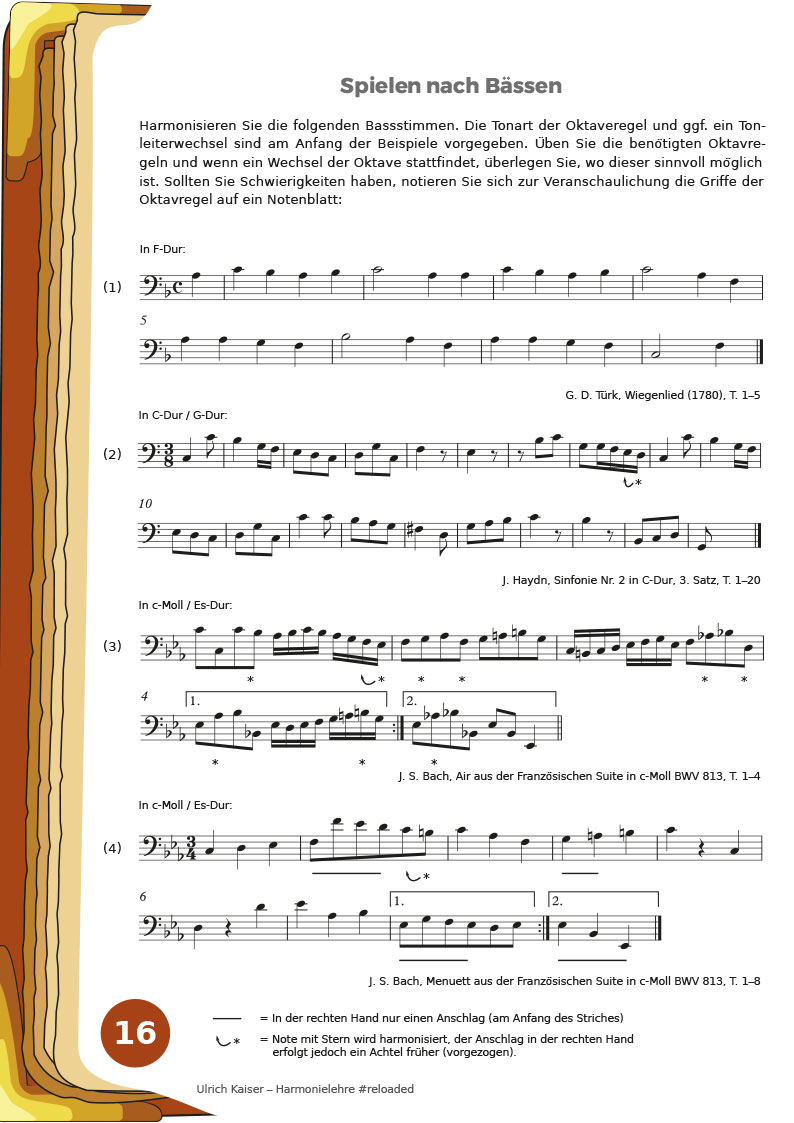 Spielen nach Bässen

Harmonisieren Sie die folgenden Bassstimmen. Die Tonart der Oktaveregel und ggf. ein Tonleiterwechsel sind am Anfang der Beispiele vorgegeben. Üben Sie die benötigten Oktavregeln und wenn ein Wechsel der Oktave stattfindet, überlegen Sie, wo dieser sinnvoll möglich ist. Sollten Sie Schwierigkeiten haben, notieren Sie sich zur Veranschaulichung die Griffe der Oktavregel auf ein Notenblatt:

In F-Dur:

(1)

5

G. D. Türk, Wiegenlied (1780), T. 1–5

In C-Dur / G-Dur:

(2)

*

10

J. Haydn, Sinfonie Nr. 2 in C-Dur, 3. Satz, T. 1–20

In c-Moll / Es-Dur:

(3)

* * * * * *

4

1. 2.

* * *

J. S. Bach, Air aus der Französischen Suite in c-Moll BWV 813, T. 1–4

In c-Moll / Es-Dur:

(4)

*

6

1. 2.

J. S. Bach, Menuett aus der Französischen Suite in c-Moll BWV 813, T. 1–8

16

= In der rechten Hand nur einen Anschlag (am Anfang des Striches)

* = Note mit Stern wird harmonisiert, der Anschlag in der rechten Hand erfolgt jedoch ein Achtel früher (vorgezogen).

Ulrich Kaiser – Harmonielehre #reloaded